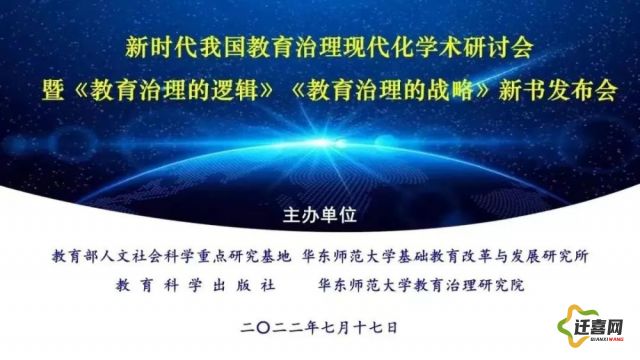 新时代我国教育治理现代化学术研讨会
暨《教育治理的逻辑》《教育治理的战略》新书发布会

主办单位

教育部人文社会科学重点研究基地 华东师范大学基础教育改革与发展研究所
教育科学出版社 华东师范大学教育治理研究院

二〇二二年七月十七日

迁喜网
QIANXIWANG